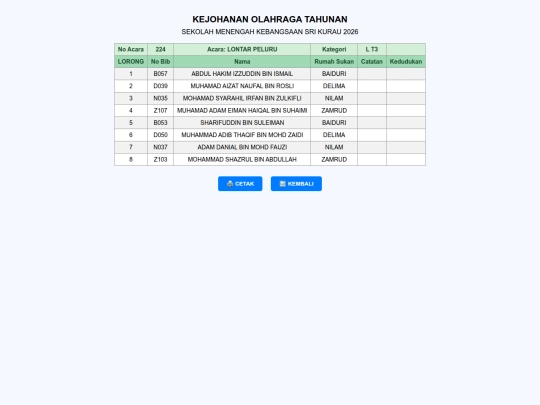 KEJOHANAN OLAHRAGA TAHUNAN

SEKOLAH MENENGAH KEBANGSAAN SRI KURAU 2026

| No Acara | 224 | Acara: LONTAR PELURU | Kategori | L T3 | |
|---|---|---|---|---|---|
| LORONG | No Bib | Nama | Rumah Sukan | Catatan | Kedudukan |
| 1 | B057 | ABDUL HAKIM IZZUDDIN BIN ISMAIL | BAIDURI | | |
| 2 | D039 | MUHAMAD AIZAT NAUFAL BIN ROSLI | DELIMA | | |
| 3 | N035 | MOHAMAD SYARAHIL IRFAN BIN ZULKIFLI | NILAM | | |
| 4 | Z107 | MUHAMAD ADAM EIMAN HAIQAL BIN SUHAIMI | ZAMRUD | | |
| 5 | B053 | SHARIFUDDIN BIN SULEIMAN | BAIDURI | | |
| 6 | D050 | MUHAMMAD ADIB THAQIF BIN MOHD ZAIDI | DELIMA | | |
| 7 | N037 | ADAM DANIAL BIN MOHD FAUZI | NILAM | | |
| 8 | Z103 | MOHAMMAD SHAZRUL BIN ABDULLAH | ZAMRUD | | |

CETAK

KEMBALI